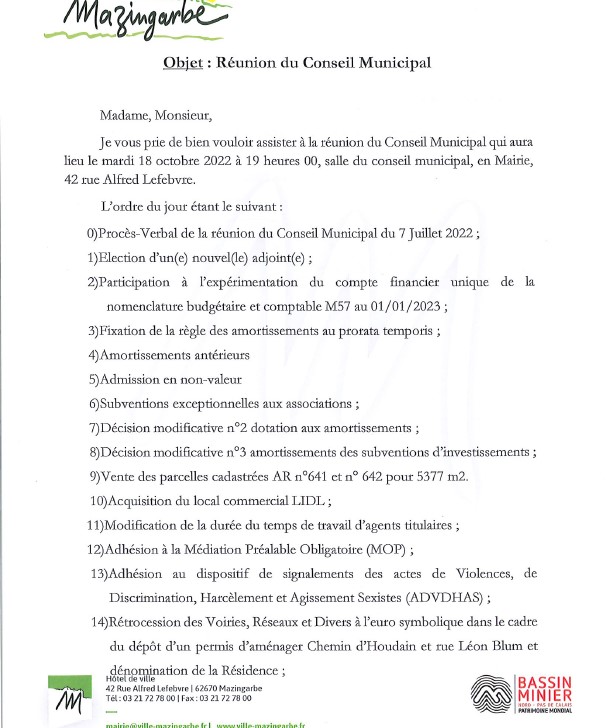 Mazingarbe

Objet : Réunion du Conseil Municipal

Madame, Monsieur,

Je vous prie de bien vouloir assister à la réunion du Conseil Municipal qui aura lieu le mardi 18 octobre 2022 à 19 heures 00, salle du conseil municipal, en Mairie, 42 rue Alfred Lefebvre.

L'ordre du jour étant le suivant :

0)Procès-Verbal de la réunion du Conseil Municipal du 7 Juillet 2022 ;

1)Election d'un(e) nouvel(le) adjoint(e) ;

2)Participation à l'expérimentation du compte financier unique de la nomenclature budgétaire et comptable M57 au 01/01/2023 ;

3)Fixation de la règle des amortissements au prorata temporis ;

4)Amortissements antérieurs

5)Admission en non-valeur

6)Subventions exceptionnelles aux associations ;

7)Décision modificative n°2 dotation aux amortissements ;

8)Décision modificative n°3 amortissements des subventions d'investissements ;

9)Vente des parcelles cadastrées AR n°641 et n° 642 pour 5377 m2.

10)Acquisition du local commercial LIDL ;

11)Modification de la durée du temps de travail d'agents titulaires ;

12)Adhésion à la Médiation Préalable Obligatoire (MOP) ;

13)Adhésion au dispositif de signalements des actes de Violences, de Discrimination, Harcèlement et Agissement Sexistes (ADVDHAS) ;

14)Rétrocession des Voiries, Réseaux et Divers à l'euro symbolique dans le cadre du dépôt d'un permis d'aménager Chemin d'Houdain et rue Léon Blum et dénomination de la Résidence ;

Hôtel de ville
42 Rue Alfred Lefebvre | 62670 Mazingarbe
Tél : 03 21 72 78 00 | Fax : 03 21 72 78 00

mairie@ville-mazingarbe.fr | www.ville-mazingarbe.fr

BASSIN MINIER
NORD - PAS DE CALAIS
PATRIMOINE MONDIAL